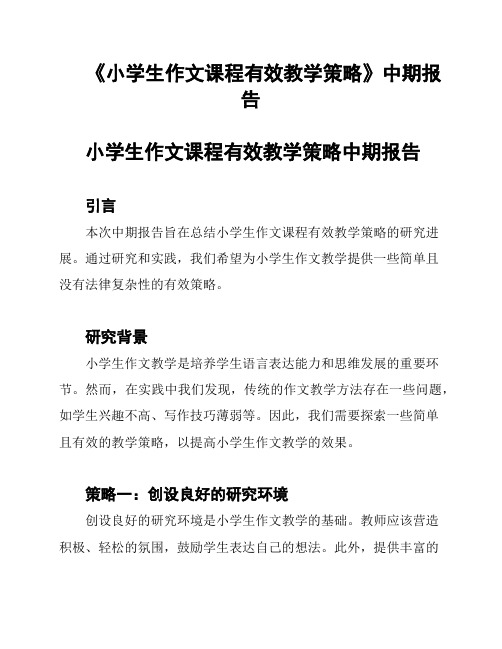 《小学生作文课程有效教学策略》中期报告

小学生作文课程有效教学策略中期报告

引言

本次中期报告旨在总结小学生作文课程有效教学策略的研究进展。通过研究和实践，我们希望为小学生作文教学提供一些简单且没有法律复杂性的有效策略。

研究背景

小学生作文教学是培养学生语言表达能力和思维发展的重要环节。然而，在实践中我们发现，传统的作文教学方法存在一些问题，如学生兴趣不高、写作技巧薄弱等。因此，我们需要探索一些简单且有效的教学策略，以提高小学生作文教学的效果。

策略一：创设良好的研究环境

创设良好的研究环境是小学生作文教学的基础。教师应该营造积极、轻松的氛围，鼓励学生表达自己的想法。此外，提供丰富的